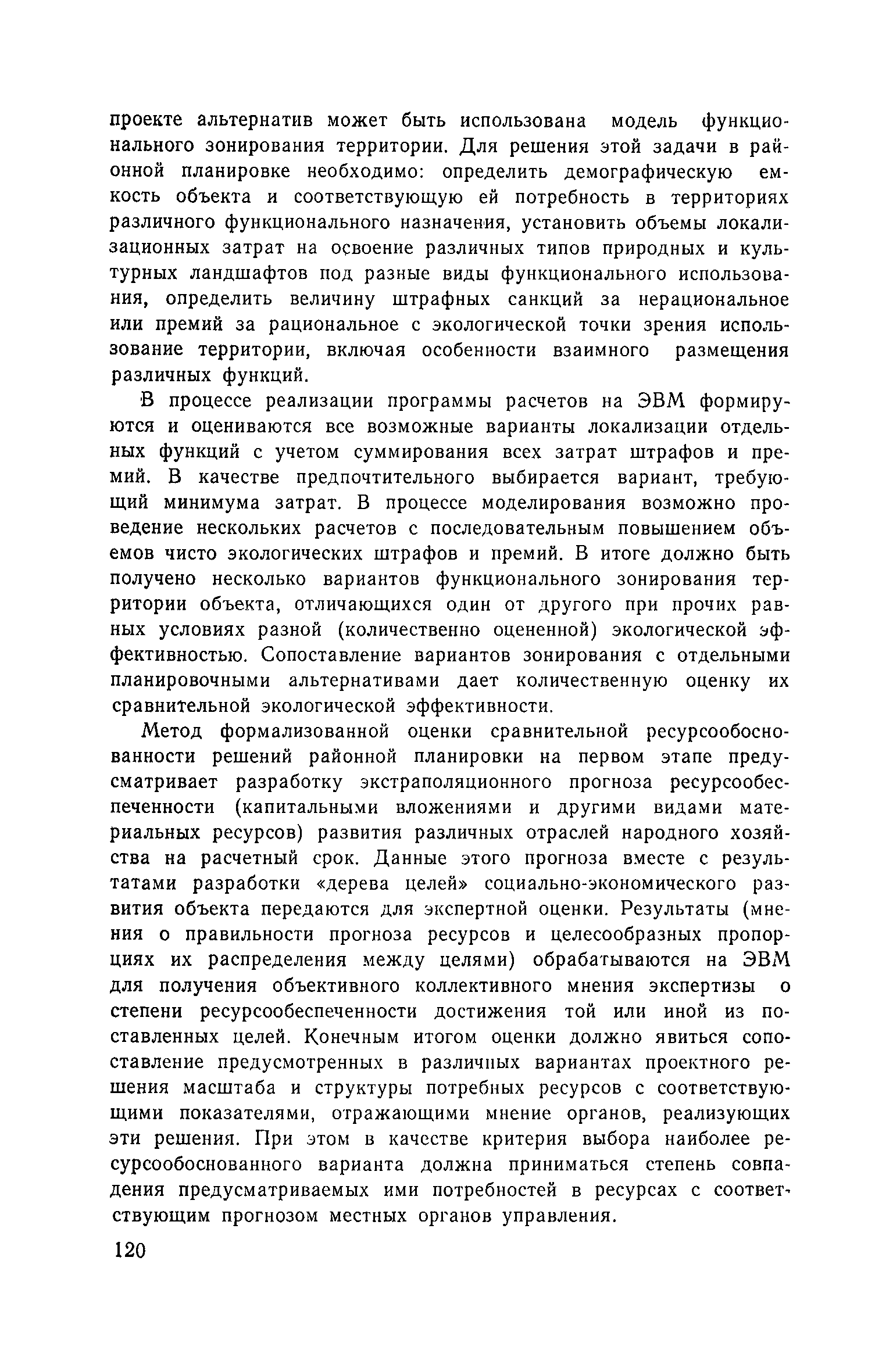 проекте альтернатив может быть использована модель функционального зонирования территории. Для решения этой задачи в районной планировке необходимо: определить демографическую емкость объекта и соответствующую ей потребность в территориях различного функционального назначения, установить объемы локализационных затрат на освоение различных типов природных и культурных ландшафтов под разные виды функционального использования, определить величину штрафных санкций за нерациональное или премий за рациональное с экологической точки зрения использование территории, включая особенности взаимного размещения различных функций.

В процессе реализации программы расчетов на ЭВМ формируются и оцениваются все возможные варианты локализации отдельных функций с учетом суммирования всех затрат штрафов и премий. В качестве предпочтительного выбирается вариант, требующий минимума затрат. В процессе моделирования возможно проведение нескольких расчетов с последовательным повышением объемов чисто экологических штрафов и премий. В итоге должно быть получено несколько вариантов функционального зонирования территории объекта, отличающихся один от другого при прочих равных условиях разной (количественно оцененной) экологической эффективностью. Сопоставление вариантов зонирования с отдельными планировочными альтернативами дает количественную оценку их сравнительной экологической эффективности.

Метод формализованной оценки сравнительной ресурсообоснованности решений районной планировки на первом этапе предусматривает разработку экстраполяционного прогноза ресурсообеспеченности (капитальными вложениями и другими видами материальных ресурсов) развития различных отраслей народного хозяйства на расчетный срок. Данные этого прогноза вместе с результатами разработки «дерева целей» социально-экономического развития объекта передаются для экспертной оценки. Результаты (мнения о правильности прогноза ресурсов и целесообразных пропорциях их распределения между целями) обрабатываются на ЭВМ для получения объективного коллективного мнения экспертизы о степени ресурсообеспеченности достижения той или иной из поставленных целей. Конечным итогом оценки должно явиться сопоставление предусмотренных в различных вариантах проектного решения масштаба и структуры потребных ресурсов с соответствующими показателями, отражающими мнение органов, реализующих эти решения. При этом в качестве критерия выбора наиболее ресурсообоснованного варианта должна приниматься степень совпадения предусматриваемых ими потребностей в ресурсах с соответствующим прогнозом местных органов управления.

120